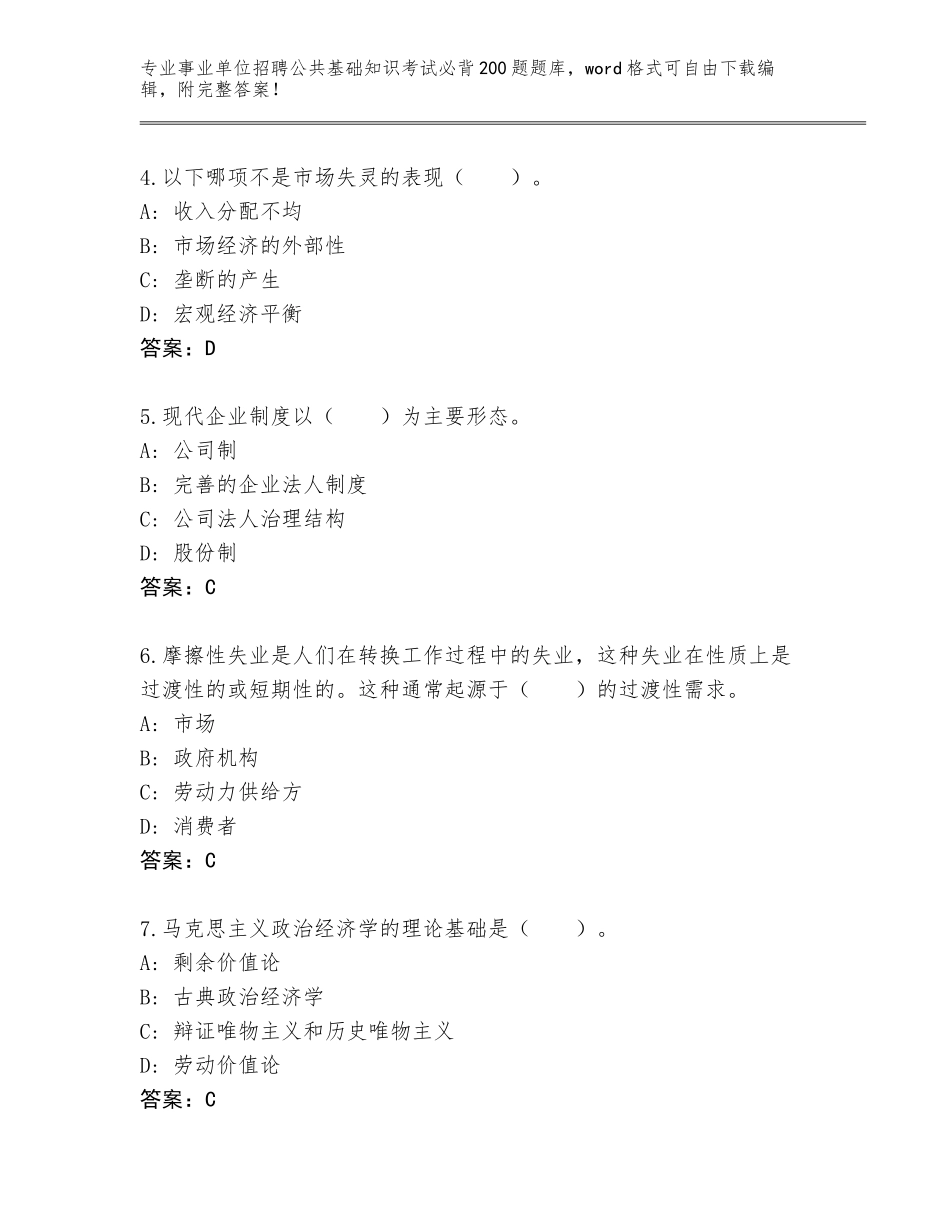 专业事业单位招聘公共基础知识考试必背200题题库，word格式可自由下载编辑，附完整答案！

4.以下哪项不是市场失灵的表现（　　）。
A：收入分配不均
B：市场经济的外部性
C：垄断的产生
D：宏观经济平衡
答案：D

5.现代企业制度以（　　）为主要形态。
A：公司制
B：完善的企业法人制度
C：公司法人治理结构
D：股份制
答案：C

6.摩擦性失业是人们在转换工作过程中的失业，这种失业在性质上是过渡性的或短期性的。这种通常起源于（　　）的过渡性需求。
A：市场
B：政府机构
C：劳动力供给方
D：消费者
答案：C

7.马克思主义政治经济学的理论基础是（　　）。
A：剩余价值论
B：古典政治经济学
C：辩证唯物主义和历史唯物主义
D：劳动价值论
答案：C